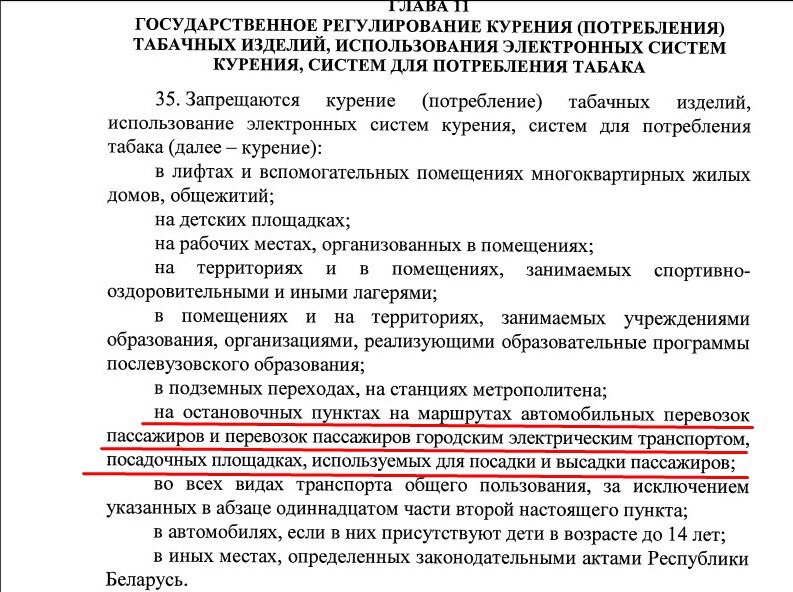 ГЛАВА 11
ГОСУДАРСТВЕННОЕ РЕГУЛИРОВАНИЕ КУРЕНИЯ (ПОТРЕБЛЕНИЯ) ТАБАЧНЫХ ИЗДЕЛИЙ, ИСПОЛЬЗОВАНИЯ ЭЛЕКТРОННЫХ СИСТЕМ КУРЕНИЯ, СИСТЕМ ДЛЯ ПОТРЕБЛЕНИЯ ТАБАКА

35. Запрещаются курение (потребление) табачных изделий, использование электронных систем курения, систем для потребления табака (далее – курение):

в лифтах и вспомогательных помещениях многоквартирных жилых домов, общежитий;

на детских площадках;

на рабочих местах, организованных в помещениях;

на территориях и в помещениях, занимаемых спортивно-оздоровительными и иными лагерями;

в помещениях и на территориях, занимаемых учреждениями образования, организациями, реализующими образовательные программы послевузовского образования;

в подземных переходах, на станциях метрополитена;

на остановочных пунктах на маршрутах автомобильных перевозок пассажиров и перевозок пассажиров городским электрическим транспортом, посадочных площадках, используемых для посадки и высадки пассажиров;

во всех видах транспорта общего пользования, за исключением указанных в абзаце одиннадцатом части второй настоящего пункта;

в автомобилях, если в них присутствуют дети в возрасте до 14 лет;

в иных местах, определенных законодательными актами Республики Беларусь.